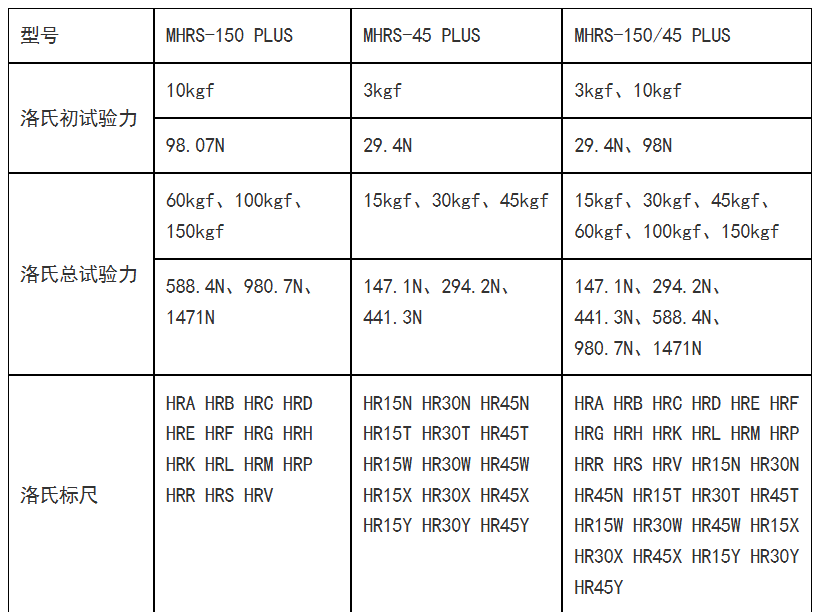 | 型号 | MHRS-150 PLUS | MHRS-45 PLUS | MHRS-150/45 PLUS |
|---|---|---|---|
| 洛氏初试验力 | 10kgf | 3kgf | 3kgf、10kgf |
| | 98.07N | 29.4N | 29.4N、98N |
| 洛氏总试验力 | 60kgf、100kgf、150kgf | 15kgf、30kgf、45kgf | 15kgf、30kgf、45kgf、60kgf、100kgf、150kgf |
| | 588.4N、980.7N、1471N | 147.1N、294.2N、441.3N | 147.1N、294.2N、441.3N、588.4N、980.7N、1471N |
| 洛氏标尺 | HRA HRB HRC HRD HRE HRF HRG HRH HRK HRL HRM HRP HRR HRS HRV | HR15N HR30N HR45N HR15T HR30T HR45T HR15W HR30W HR45W HR15X HR30X HR45X HR15Y HR30Y HR45Y | HRA HRB HRC HRD HRE HRF HRG HRH HRK HRL HRM HRP HRR HRS HRV HR15N HR30N HR45N HR15T HR30T HR45T HR15W HR30W HR45W HR15X HR30X HR45X HR15Y HR30Y HR45Y |